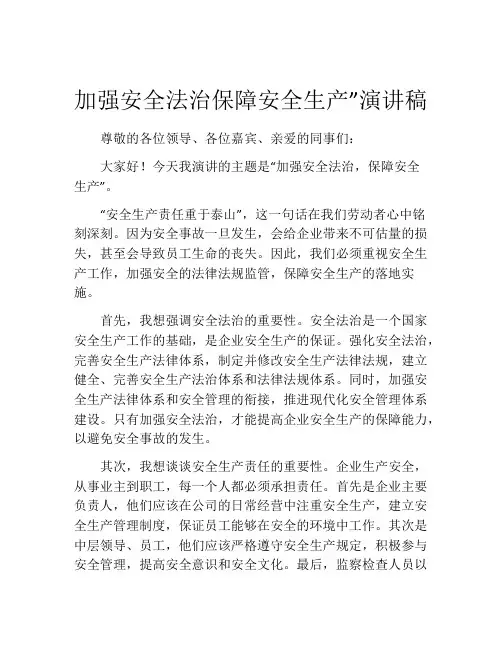 加强安全法治保障安全生产”演讲稿

尊敬的各位领导、各位嘉宾、亲爱的同事们：

大家好！今天我演讲的主题是“加强安全法治，保障安全生产”。

“安全生产责任重于泰山”，这一句话在我们劳动者心中铭刻深刻。因为安全事故一旦发生，会给企业带来不可估量的损失，甚至会导致员工生命的丧失。因此，我们必须重视安全生产工作，加强安全的法律法规监管，保障安全生产的落地实施。

首先，我想强调安全法治的重要性。安全法治是一个国家安全生产工作的基础，是企业安全生产的保证。强化安全法治，完善安全生产法律体系，制定并修改安全生产法律法规，建立健全、完善安全生产法治体系和法律法规体系。同时，加强安全生产法律体系和安全管理的衔接，推进现代化安全管理体系建设。只有加强安全法治，才能提高企业安全生产的保障能力，以避免安全事故的发生。

其次，我想谈谈安全生产责任的重要性。企业生产安全，从事业主到职工，每一个人都必须承担责任。首先是企业主要负责人，他们应该在公司的日常经营中注重安全生产，建立安全生产管理制度，保证员工能够在安全的环境中工作。其次是中层领导、员工，他们应该严格遵守安全生产规定，积极参与安全管理，提高安全意识和安全文化。最后，监察检查人员以